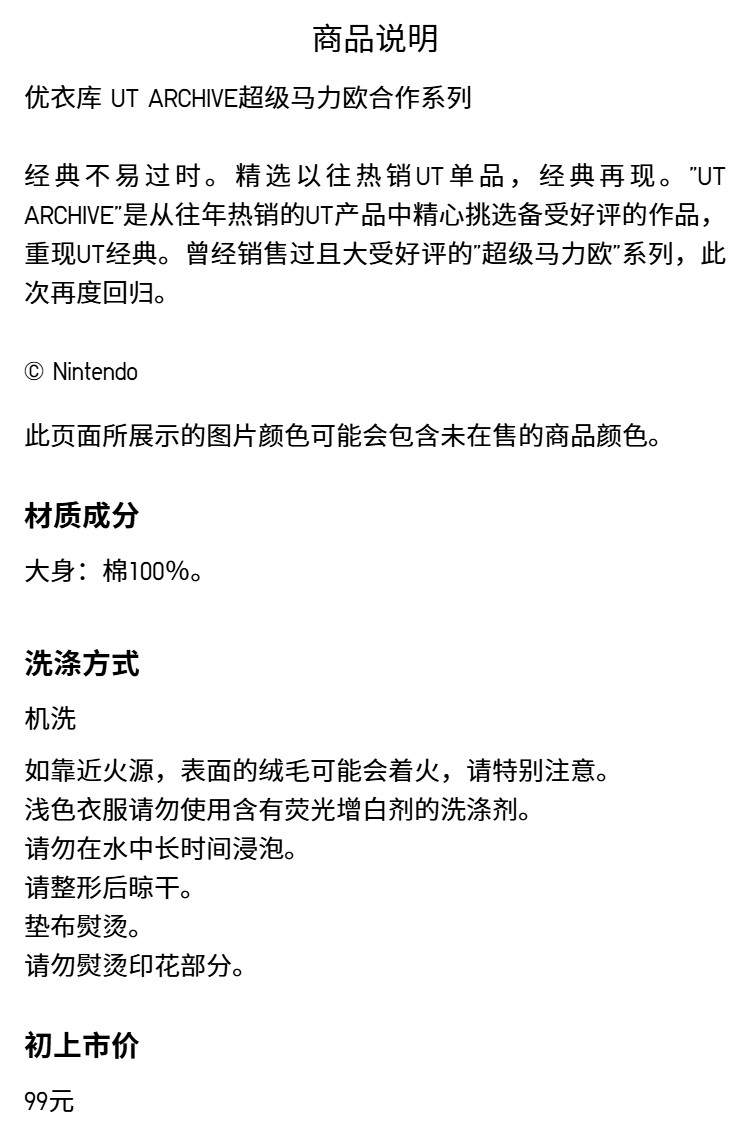 商品说明

优衣库 UT ARCHIVE超级马力欧合作系列

经典不易过时。精选以往热销UT单品，经典再现。"UT ARCHIVE"是从往年热销的UT产品中精心挑选备受好评的作品，重现UT经典。曾经销售过且大受好评的"超级马力欧"系列，此次再度回归。

© Nintendo

此页面所展示的图片颜色可能会包含未在售的商品颜色。

材质成分

大身：棉100%。

洗涤方式

机洗

如靠近火源，表面的绒毛可能会着火，请特别注意。
浅色衣服请勿使用含有荧光增白剂的洗涤剂。
请勿在水中长时间浸泡。
请整形后晾干。
垫布熨烫。
请勿熨烫印花部分。

初上市价

99元